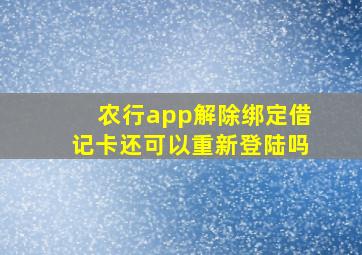 农行app解除绑定借记卡还可以重新登陆吗